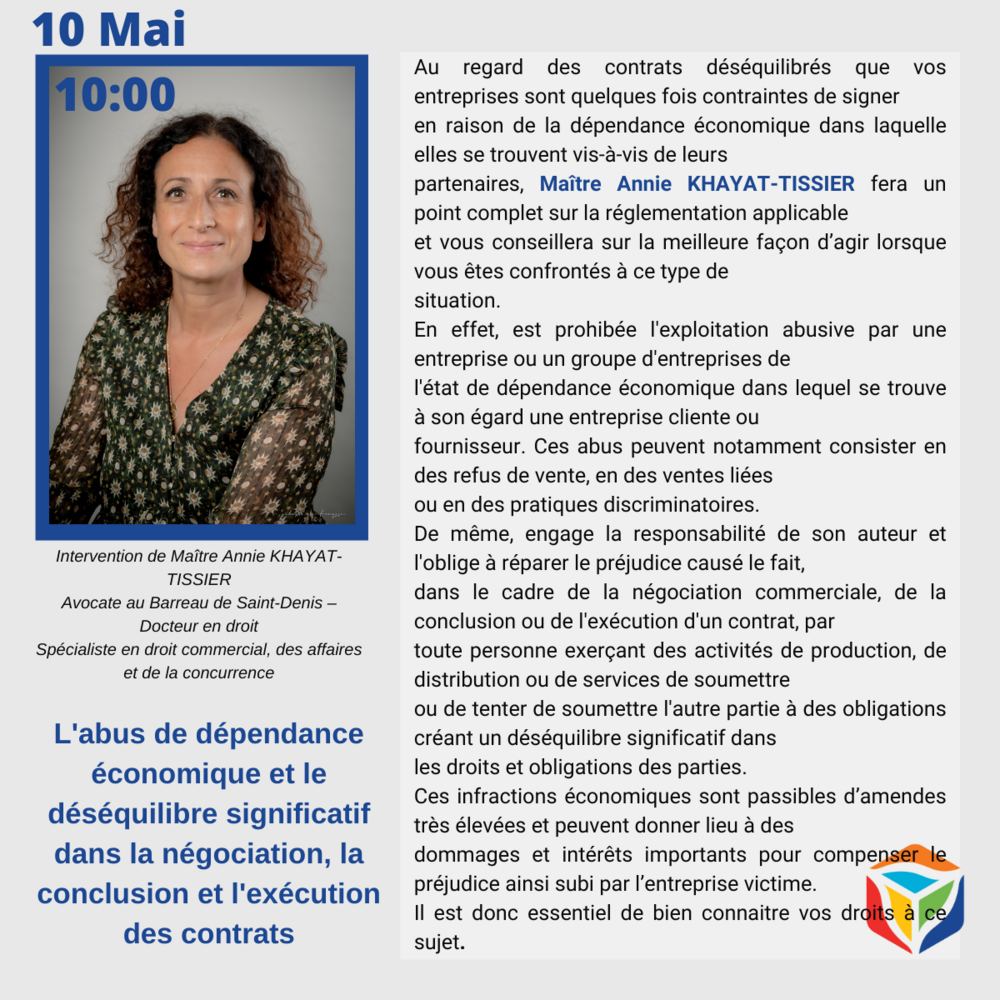 10 Mai

10:00

Intervention de Maître Annie KHAYAT-TISSIER
Avocate au Barreau de Saint-Denis – Docteur en droit
Spécialiste en droit commercial, des affaires et de la concurrence

L'abus de dépendance économique et le déséquilibre significatif dans la négociation, la conclusion et l'exécution des contrats

Au regard des contrats déséquilibrés que vos entreprises sont quelques fois contraintes de signer en raison de la dépendance économique dans laquelle elles se trouvent vis-à-vis de leurs partenaires, Maître Annie KHAYAT-TISSIER fera un point complet sur la réglementation applicable et vous conseillera sur la meilleure façon d'agir lorsque vous êtes confrontés à ce type de situation.

En effet, est prohibée l'exploitation abusive par une entreprise ou un groupe d'entreprises de l'état de dépendance économique dans lequel se trouve à son égard une entreprise cliente ou fournisseur. Ces abus peuvent notamment consister en des refus de vente, en des ventes liées ou en des pratiques discriminatoires.

De même, engage la responsabilité de son auteur et l'oblige à réparer le préjudice causé le fait, dans le cadre de la négociation commerciale, de la conclusion ou de l'exécution d'un contrat, par toute personne exerçant des activités de production, de distribution ou de services de soumettre ou de tenter de soumettre l'autre partie à des obligations créant un déséquilibre significatif dans les droits et obligations des parties.

Ces infractions économiques sont passibles d'amendes très élevées et peuvent donner lieu à des dommages et intérêts importants pour compenser le préjudice ainsi subi par l'entreprise victime.

Il est donc essentiel de bien connaitre vos droits à ce sujet.